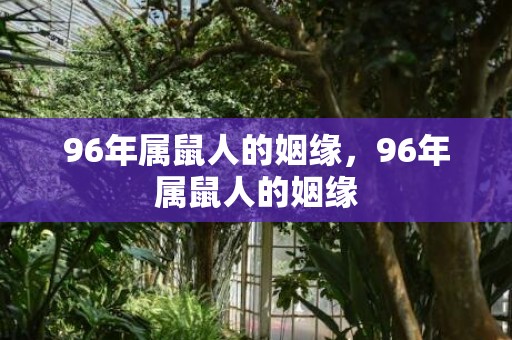 96年属鼠人的姻缘，96年属鼠人的姻缘